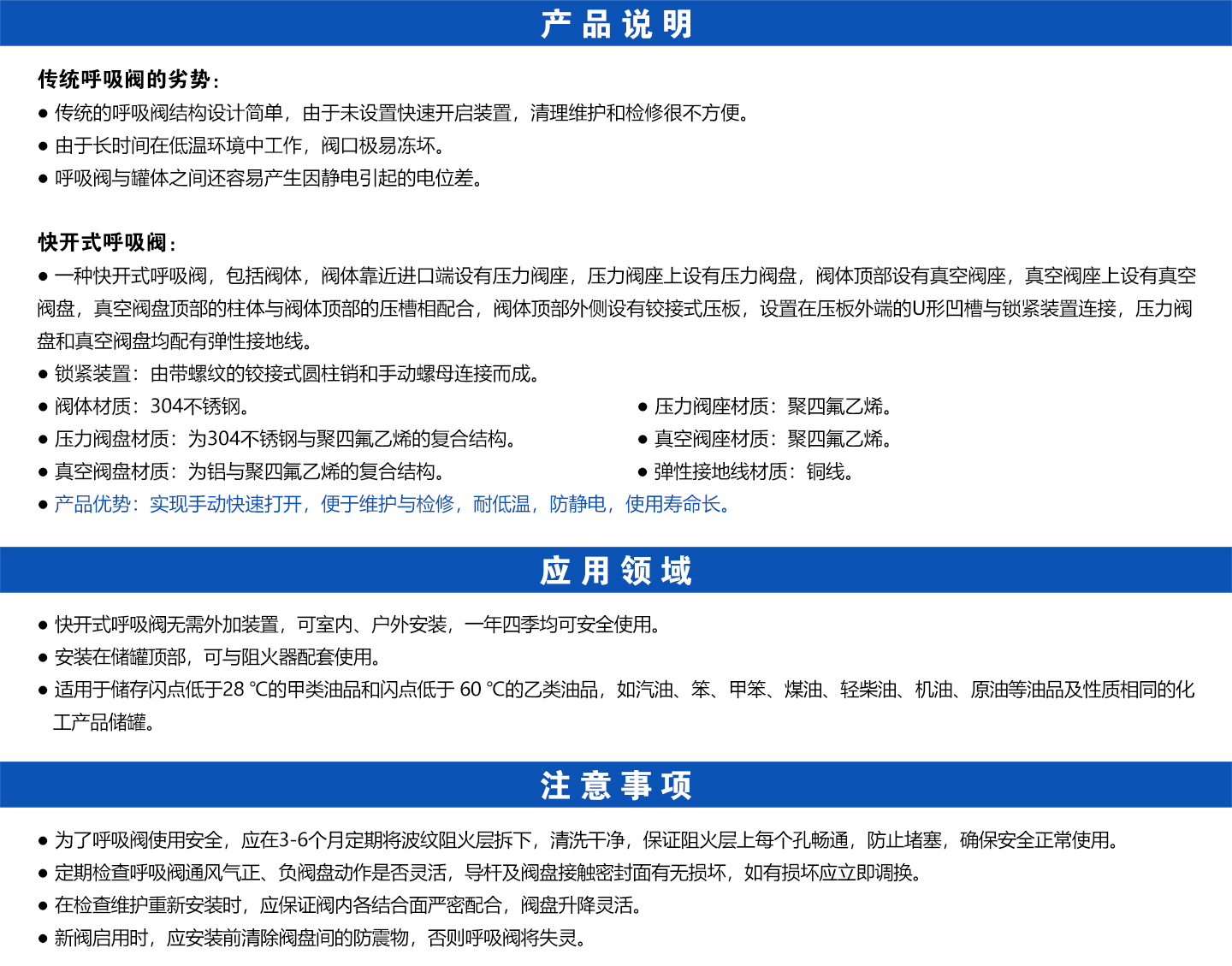 产品说明

传统呼吸阀的劣势：
● 传统的呼吸阀结构设计简单，由于未设置快速开启装置，清理维护和检修很不方便。
● 由于长时间在低温环境中工作，阀口极易冻坏。
● 呼吸阀与罐体之间还容易产生因静电引起的电位差。

快开式呼吸阀：
● 一种快开式呼吸阀，包括阀体，阀体靠近进口端设有压力阀座，压力阀座上设有压力阀盘，阀体顶部设有真空阀座，真空阀座上设有真空阀盘，真空阀盘顶部的柱体与阀体顶部的压槽相配合，阀体顶部外侧设有铰接式压板，设置在压板外端的U形凹槽与锁紧装置连接，压力阀盘和真空阀盘均配有弹性接地线。
● 锁紧装置：由带螺纹的铰接式圆柱销和手动螺母连接而成。
● 阀体材质：304不锈钢。
● 压力阀盘材质：为304不锈钢与聚四氟乙烯的复合结构。
● 真空阀盘材质：为铝与聚四氟乙烯的复合结构。
● 压力阀座材质：聚四氟乙烯。
● 真空阀座材质：聚四氟乙烯。
● 弹性接地线材质：铜线。
● 产品优势：实现手动快速打开，便于维护与检修，耐低温，防静电，使用寿命长。

应用领域

● 快开式呼吸阀无需外加装置，可室内、户外安装，一年四季均可安全使用。
● 安装在储罐顶部，可与阻火器配套使用。
● 适用于储存闪点低于28 ℃的甲类油品和闪点低于 60 ℃的乙类油品，如汽油、笨、甲笨、煤油、轻柴油、机油、原油等油品及性质相同的化工产品储罐。

注意事项

● 为了呼吸阀使用安全，应在3-6个月定期将波纹阻火层拆下，清洗干净，保证阻火层上每个孔畅通，防止堵塞，确保安全正常使用。
● 定期检查呼吸阀通风气正、负阀盘动作是否灵活，导杆及阀盘接触密封面有无损坏，如有损坏应立即调换。
● 在检查维护重新安装时，应保证阀内各结合面严密配合，阀盘升降灵活。
● 新阀启用时，应安装前清除阀盘间的防震物，否则呼吸阀将失灵。